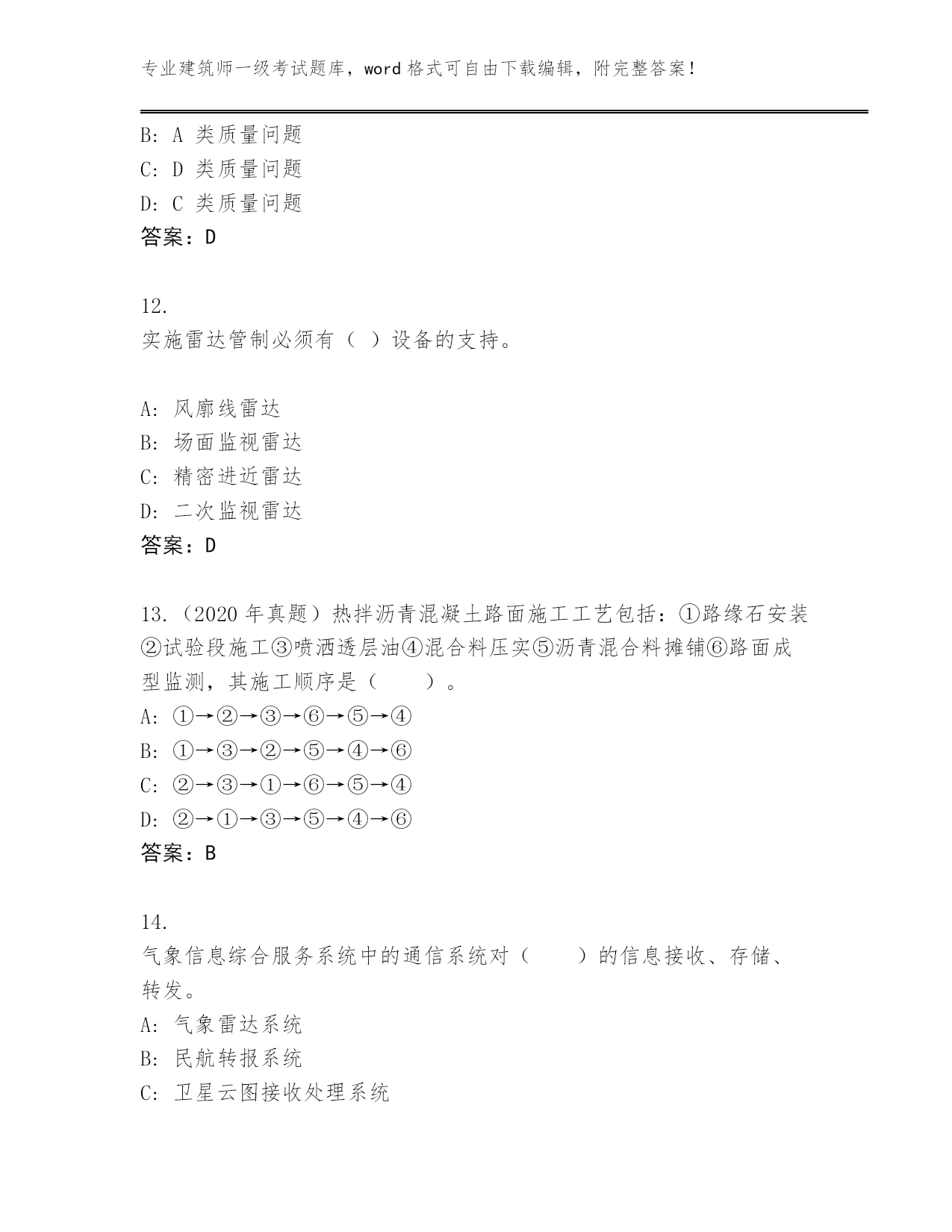 专业建筑师一级考试题库，word 格式可自由下载编辑，附完整答案！

B: A 类质量问题
C: D 类质量问题
D: C 类质量问题
答案：D

12.
实施雷达管制必须有（ ）设备的支持。

A: 风廓线雷达
B: 场面监视雷达
C: 精密进近雷达
D: 二次监视雷达
答案：D

13.（2020 年真题）热拌沥青混凝土路面施工工艺包括：①路缘石安装②试验段施工③喷洒透层油④混合料压实⑤沥青混合料摊铺⑥路面成型监测，其施工顺序是（ ）。
A: ①→②→③→⑥→⑤→④
B: ①→③→②→⑤→④→⑥
C: ②→③→①→⑥→⑤→④
D: ②→①→③→⑤→④→⑥
答案：B

14.
气象信息综合服务系统中的通信系统对（ ）的信息接收、存储、转发。
A: 气象雷达系统
B: 民航转报系统
C: 卫星云图接收处理系统